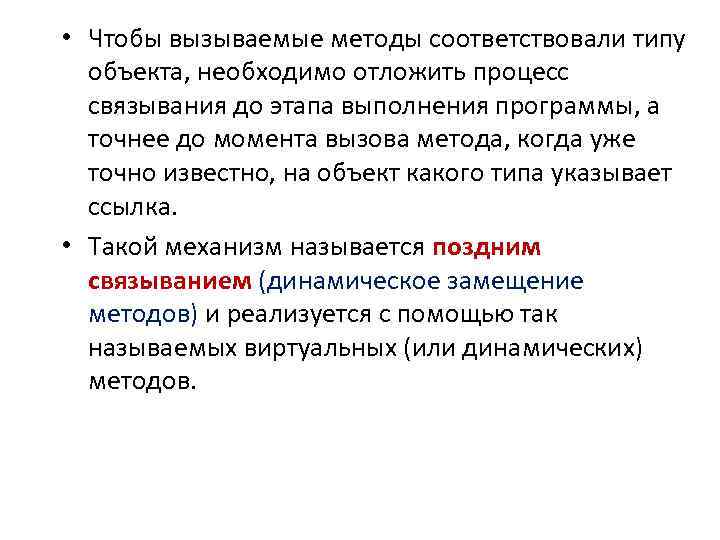 • Чтобы вызываемые методы соответствовали типу объекта, необходимо отложить процесс связывания до этапа выполнения программы, а точнее до момента вызова метода, когда уже точно известно, на объект какого типа указывает ссылка.

• Такой механизм называется поздним связыванием (динамическое замещение методов) и реализуется с помощью так называемых виртуальных (или динамических) методов.